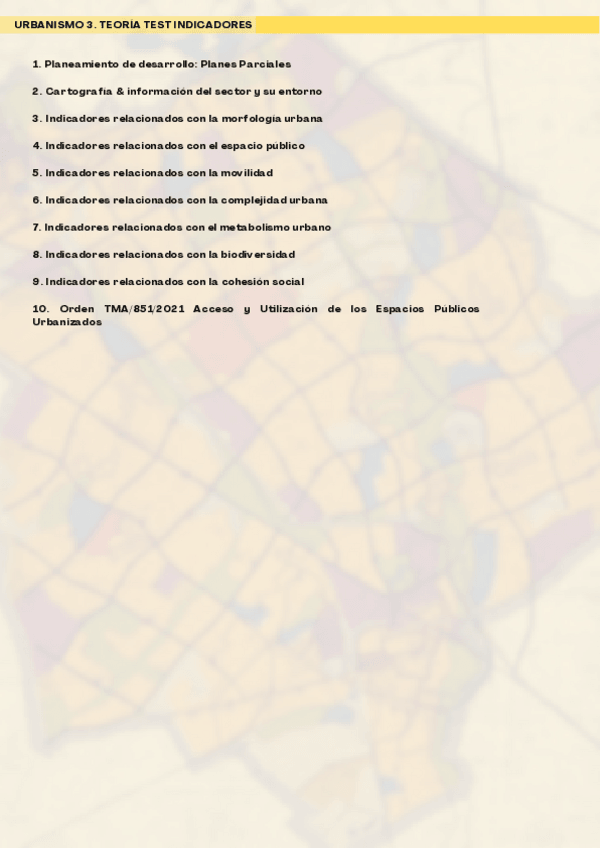 URBANISMO 3. TEORÍA TEST INDICADORES

1. Planeamiento de desarrollo: Planes Parciales

2. Cartografía & información del sector y su entorno

3. Indicadores relacionados con la morfología urbana

4. Indicadores relacionados con el espacio publico

5. Indicadores relacionados con la movilidad

6. Indicadores relacionados con la complejidad urbana

7. Indicadores relacionados con el metabolismo urbano

8. Indicadores relacionados con la biodiversidad

9. Indicadores relacionados con la cohesión social

10. Orden TMA/851/2021 Acceso y Utilización de los Espacios Públicos Urbanizados